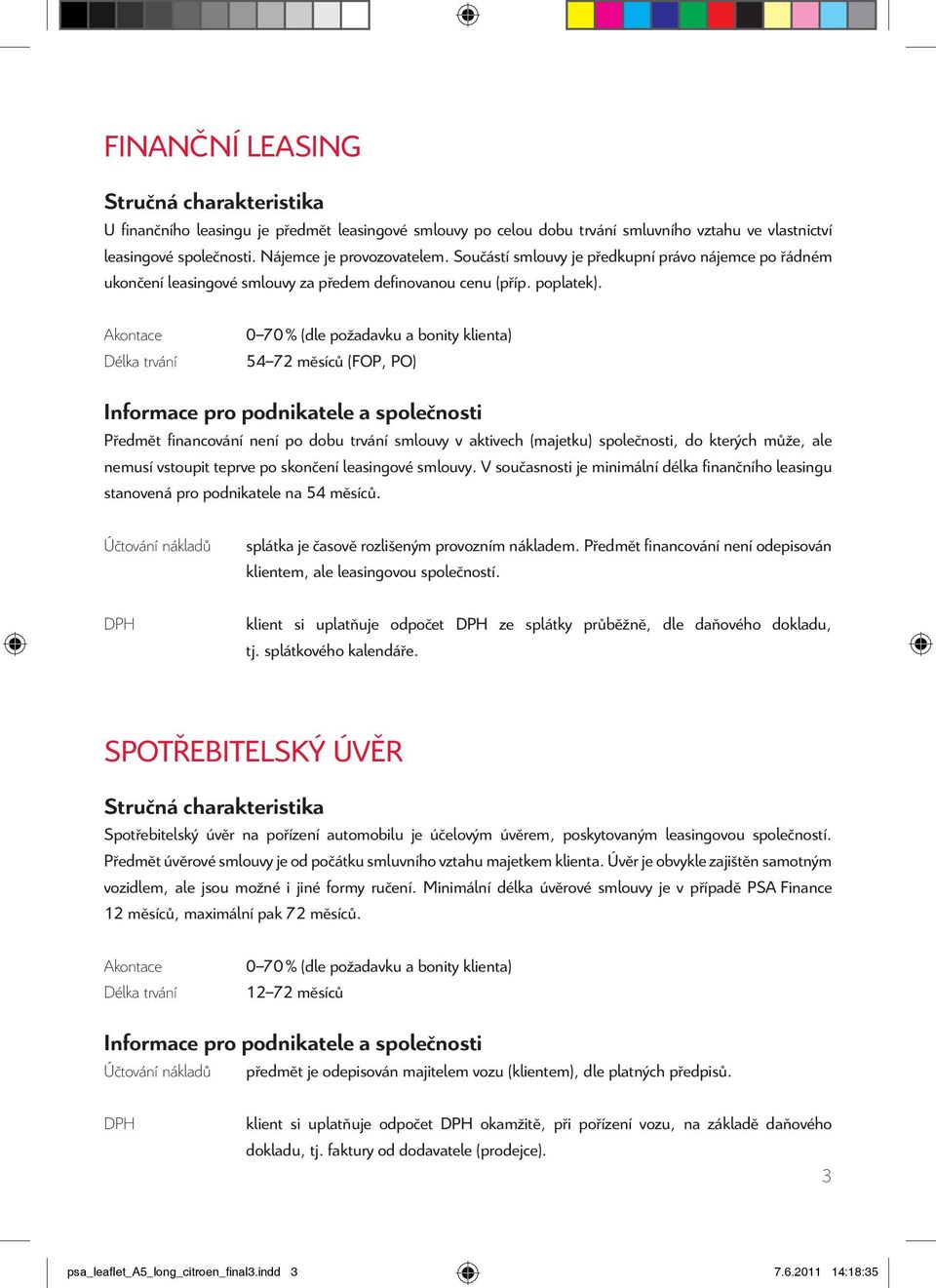 FINANČNÍ LEASING

Stručná charakteristika

U finančního leasingu je předmět leasingové smlouvy po celou dobu trvání smluvního vztahu ve vlastnictví leasingové společnosti. Nájemce je provozovatelem. Součástí smlouvy je předkupní právo nájemce po řádném ukončení leasingové smlouvy za předem definovanou cenu (příp. poplatek).

Akontace 0–70 % (dle požadavku a bonity klienta)
Délka trvání 54–72 měsíců (FOP, PO)

Informace pro podnikatele a společnosti

Předmět financování není po dobu trvání smlouvy v aktivech (majetku) společnosti, do kterých může, ale nemusí vstoupit teprve po skončení leasingové smlouvy. V současnosti je minimální délka finančního leasingu stanovená pro podnikatele na 54 měsíců.

Účtování nákladů splátka je časově rozlišeným provozním nákladem. Předmět financování není odepisován klientem, ale leasingovou společností.

DPH klient si uplatňuje odpočet DPH ze splátky průběžně, dle daňového dokladu, tj. splátkového kalendáře.

SPOTŘEBITELSKÝ ÚVĚR

Stručná charakteristika

Spotřebitelský úvěr na pořízení automobilu je účelovým úvěrem, poskytovaným leasingovou společností. Předmět úvěrové smlouvy je od počátku smluvního vztahu majetkem klienta. Úvěr je obvykle zajištěn samotným vozidlem, ale jsou možné i jiné formy ručení. Minimální délka úvěrové smlouvy je v případě PSA Finance 12 měsíců, maximální pak 72 měsíců.

Akontace 0–70 % (dle požadavku a bonity klienta)
Délka trvání 12–72 měsíců

Informace pro podnikatele a společnosti

Účtování nákladů předmět je odepisován majitelem vozu (klientem), dle platných předpisů.

DPH klient si uplatňuje odpočet DPH okamžitě, při pořízení vozu, na základě daňového dokladu, tj. faktury od dodavatele (prodejce).

3

psa_leaflet_A5_long_citroen_final3.indd 3 7.6.2011 14:18:35